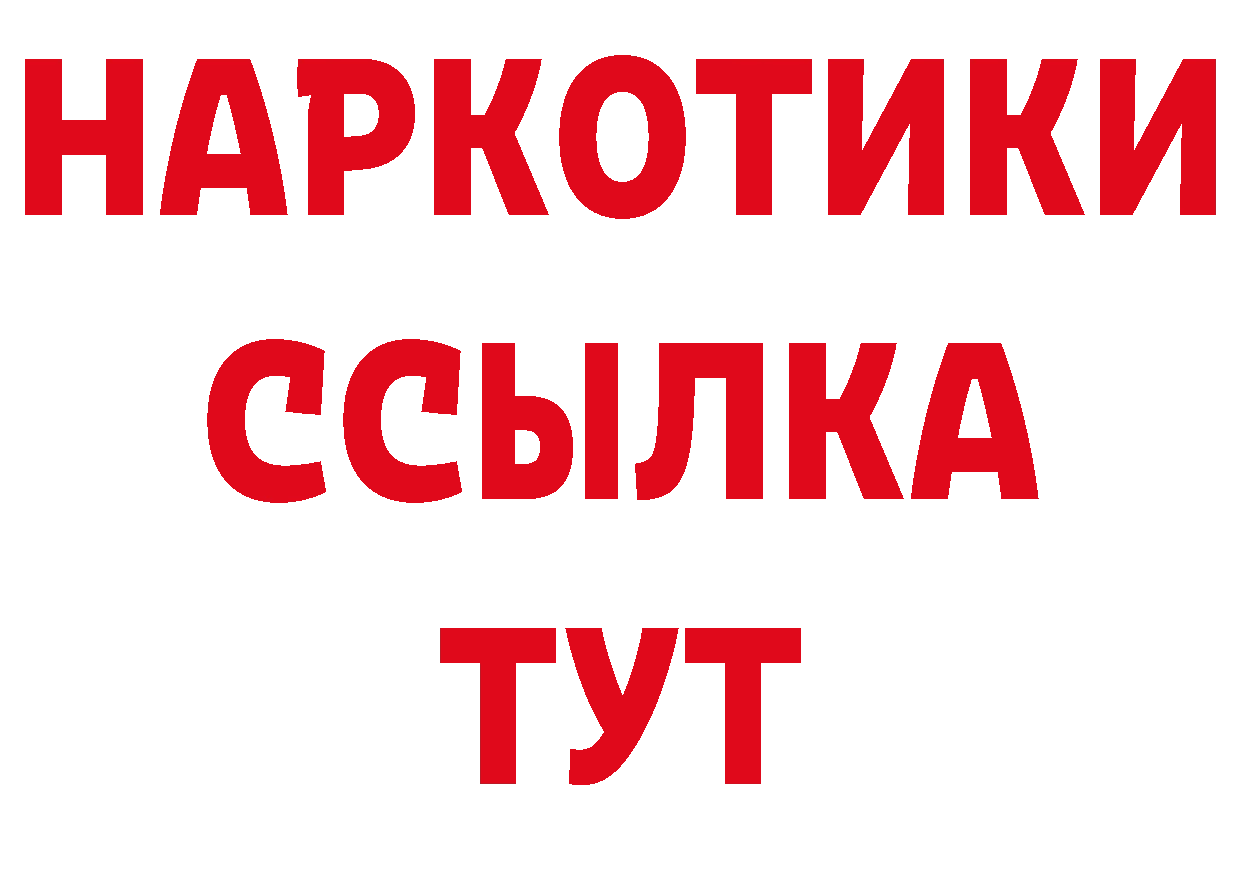 НАРКОТИКИ ССЫЛКА ТУТ